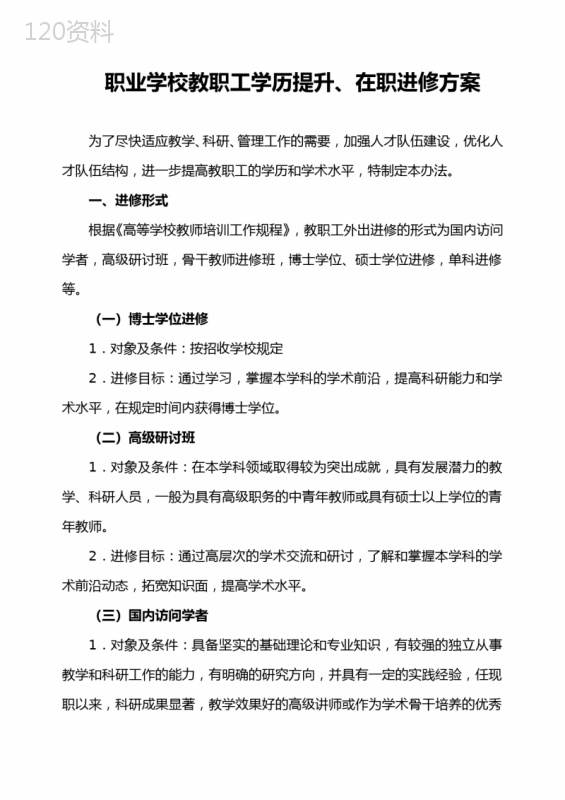 120资料

职业学校教职工学历提升、在职进修方案

为了尽快适应教学、科研、管理工作的需要，加强人才队伍建设，优化人才队伍结构，进一步提高教职工的学历和学术水平，特制定本办法。

一、进修形式

根据《高等学校教师培训工作规程》，教职工外出进修的形式为国内访问学者，高级研讨班，骨干教师进修班，博士学位、硕士学位进修，单科进修等。

（一）博士学位进修

1．对象及条件：按招收学校规定

2．进修目标：通过学习，掌握本学科的学术前沿，提高科研能力和学术水平，在规定时间内获得博士学位。

（二）高级研讨班

1．对象及条件：在本学科领域取得较为突出成就，具有发展潜力的教学、科研人员，一般为具有高级职务的中青年教师或具有硕士以上学位的青年教师。

2．进修目标：通过高层次的学术交流和研讨，了解和掌握本学科的学术前沿动态，拓宽知识面，提高学术水平。

（三）国内访问学者

1．对象及条件：具备坚实的基础理论和专业知识，有较强的独立从事教学和科研工作的能力，有明确的研究方向，并具有一定的实践经验，任现职以来，科研成果显著，教学效果好的高级讲师或作为学术骨干培养的优秀